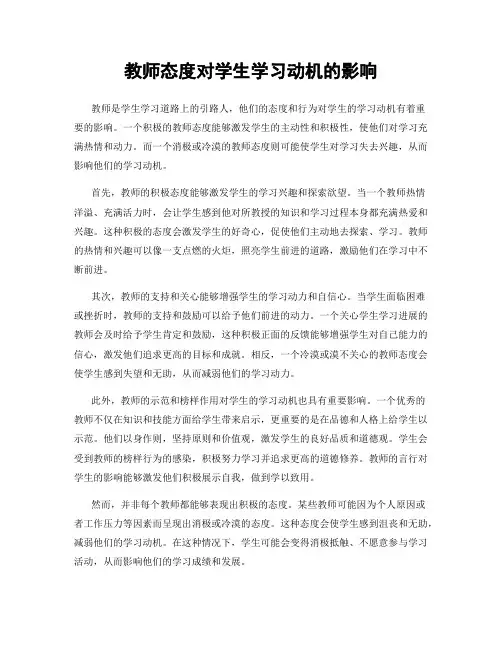 教师态度对学生学习动机的影响

教师是学生学习道路上的引路人，他们的态度和行为对学生的学习动机有着重要的影响。一个积极的教师态度能够激发学生的主动性和积极性，使他们对学习充满热情和动力。而一个消极或冷漠的教师态度则可能使学生对学习失去兴趣，从而影响他们的学习动机。

首先，教师的积极态度能够激发学生的学习兴趣和探索欲望。当一个教师热情洋溢、充满活力时，会让学生感到他对所教授的知识和学习过程本身都充满热爱和兴趣。这种积极的态度会激发学生的好奇心，促使他们主动地去探索、学习。教师的热情和兴趣可以像一支点燃的火炬，照亮学生前进的道路，激励他们在学习中不断前进。

其次，教师的支持和关心能够增强学生的学习动力和自信心。当学生面临困难或挫折时，教师的支持和鼓励可以给予他们前进的动力。一个关心学生学习进展的教师会及时给予学生肯定和鼓励，这种积极正面的反馈能够增强学生对自己能力的信心，激发他们追求更高的目标和成就。相反，一个冷漠或漠不关心的教师态度会使学生感到失望和无助，从而减弱他们的学习动力。

此外，教师的示范和榜样作用对学生的学习动机也具有重要影响。一个优秀的教师不仅在知识和技能方面给学生带来启示，更重要的是在品德和人格上给学生以示范。他们以身作则，坚持原则和价值观，激发学生的良好品质和道德观。学生会受到教师的榜样行为的感染，积极努力学习并追求更高的道德修养。教师的言行对学生的影响能够激发他们积极展示自我，做到学以致用。

然而，并非每个教师都能够表现出积极的态度。某些教师可能因为个人原因或者工作压力等因素而呈现出消极或冷漠的态度。这种态度会使学生感到沮丧和无助，减弱他们的学习动机。在这种情况下，学生可能会变得消极抵触、不愿意参与学习活动，从而影响他们的学习成绩和发展。